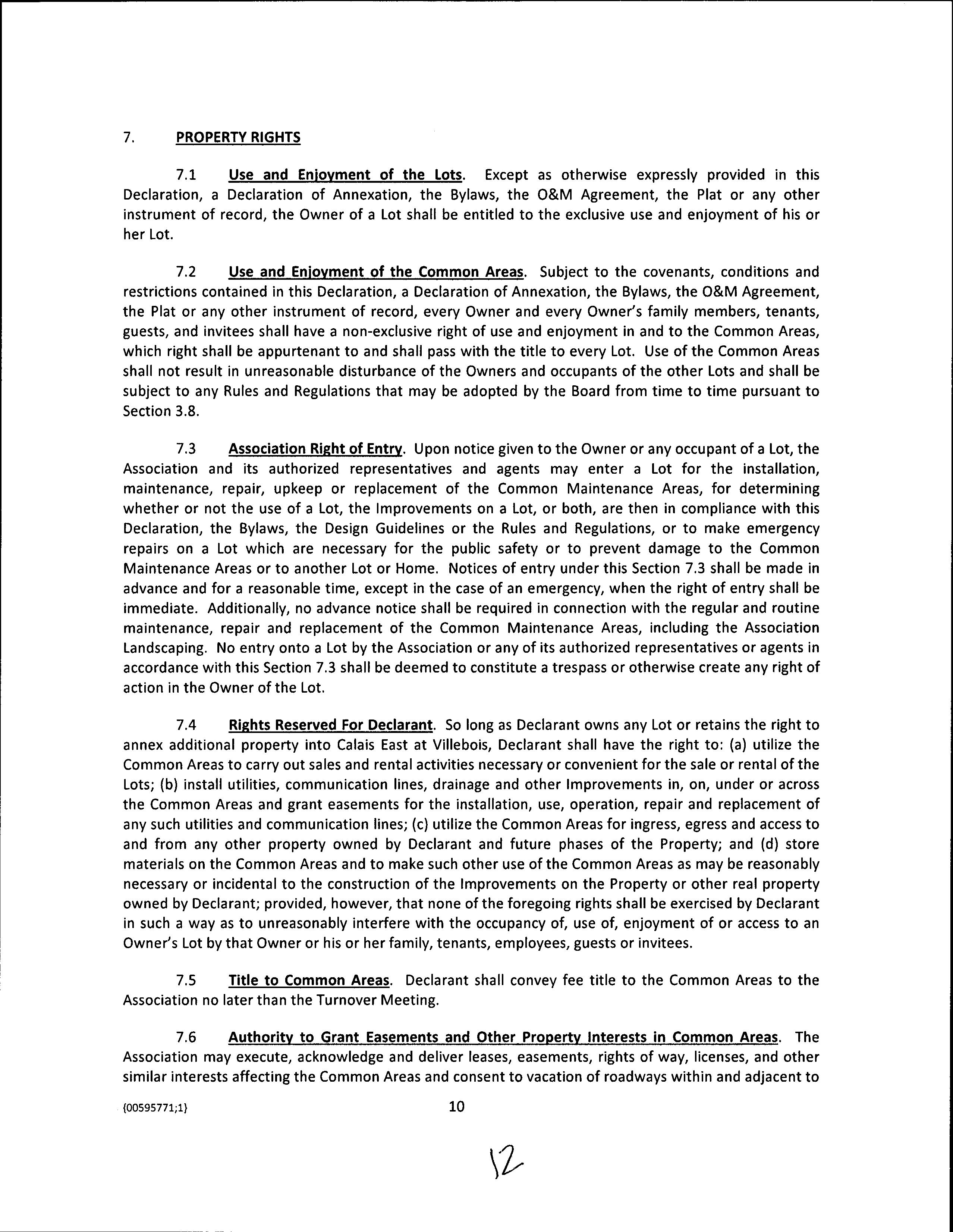 7. PROPERTY RIGHTS

7.1 Use and Enjoyment of the Lots. Except as otherwise expressly provided in this Declaration, a Declaration of Annexation, the Bylaws, the O&M Agreement, the Plat or any other instrument of record, the Owner of a Lot shall be entitled to the exclusive use and enjoyment of his or her Lot.

7.2 Use and Enjoyment of the Common Areas. Subject to the covenants, conditions and restrictions contained in this Declaration, a Declaration of Annexation, the Bylaws, the O&M Agreement, the Plat or any other instrument of record, every Owner and every Owner's family members, tenants, guests, and invitees shall have a non-exclusive right of use and enjoyment in and to the Common Areas, which right shall be appurtenant to and shall pass with the title to every Lot. Use of the Common Areas shall not result in unreasonable disturbance of the Owners and occupants of the other Lots and shall be subject to any Rules and Regulations that may be adopted by the Board from time to time pursuant to Section 3.8.

7.3 Association Right of Entry. Upon notice given to the Owner or any occupant of a Lot, the Association and its authorized representatives and agents may enter a Lot for the installation, maintenance, repair, upkeep or replacement of the Common Maintenance Areas, for determining whether or not the use of a Lot, the Improvements on a Lot, or both, are then in compliance with this Declaration, the Bylaws, the Design Guidelines or the Rules and Regulations, or to make emergency repairs on a Lot which are necessary for the public safety or to prevent damage to the Common Maintenance Areas or to another Lot or Home. Notices of entry under this Section 7.3 shall be made in advance and for a reasonable time, except in the case of an emergency, when the right of entry shall be immediate. Additionally, no advance notice shall be required in connection with the regular and routine maintenance, repair and replacement of the Common Maintenance Areas, including the Association Landscaping. No entry onto a Lot by the Association or any of its authorized representatives or agents in accordance with this Section 7.3 shall be deemed to constitute a trespass or otherwise create any right of action in the Owner of the Lot.

7.4 Rights Reserved For Declarant. So long as Declarant owns any Lot or retains the right to annex additional property into Calais East at Villebois, Declarant shall have the right to: (a) utilize the Common Areas to carry out sales and rental activities necessary or convenient for the sale or rental of the Lots; (b) install utilities, communication lines, drainage and other Improvements in, on, under or across the Common Areas and grant easements for the installation, use, operation, repair and replacement of any such utilities and communication lines; (c) utilize the Common Areas for ingress, egress and access to and from any other property owned by Declarant and future phases of the Property; and (d) store materials on the Common Areas and to make such other use of the Common Areas as may be reasonably necessary or incidental to the construction of the Improvements on the Property or other real property owned by Declarant; provided, however, that none of the foregoing rights shall be exercised by Declarant in such a way as to unreasonably interfere with the occupancy of, use of, enjoyment of or access to an Owner's Lot by that Owner or his or her family, tenants, employees, guests or invitees.

7.5 Title to Common Areas. Declarant shall convey fee title to the Common Areas to the Association no later than the Turnover Meeting.

7.6 Authority to Grant Easements and Other Property Interests in Common Areas. The Association may execute, acknowledge and deliver leases, easements, rights of way, licenses, and other similar interests affecting the Common Areas and consent to vacation of roadways within and adjacent to

{00595771;1} 10

12